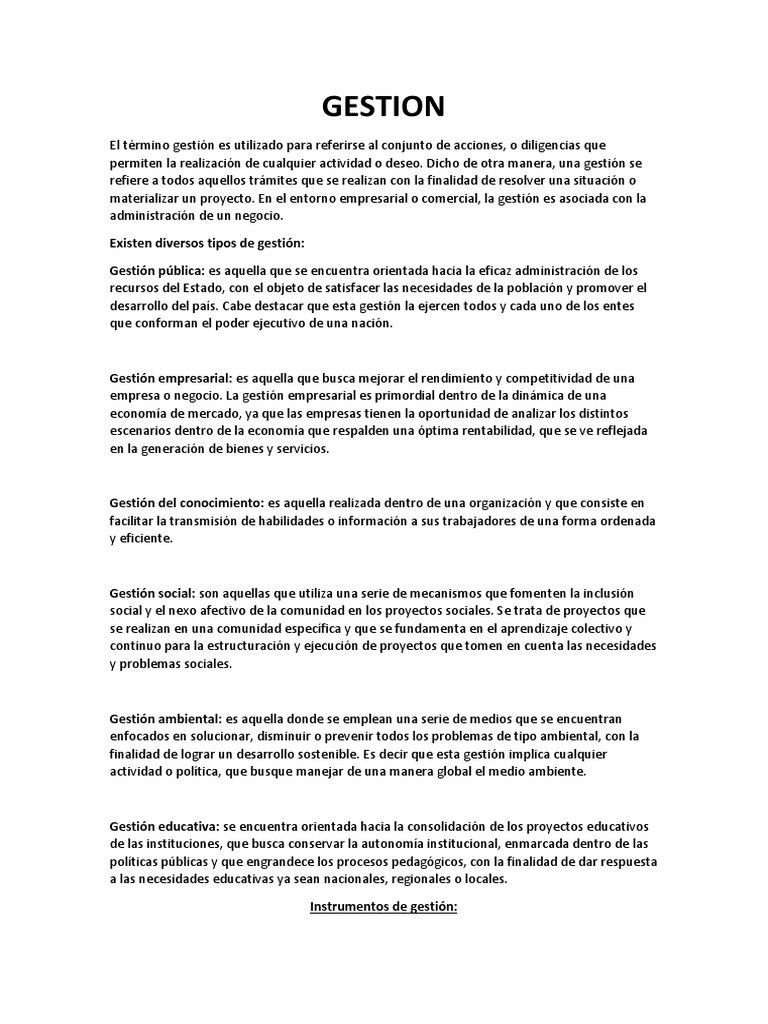 GESTION

El término gestión es utilizado para referirse al conjunto de acciones, o diligencias que permiten la realización de cualquier actividad o deseo. Dicho de otra manera, una gestión se refiere a todos aquellos trámites que se realizan con la finalidad de resolver una situación o materializar un proyecto. En el entorno empresarial o comercial, la gestión es asociada con la administración de un negocio.

Existen diversos tipos de gestión:

Gestión pública: es aquella que se encuentra orientada hacia la eficaz administración de los recursos del Estado, con el objeto de satisfacer las necesidades de la población y promover el desarrollo del país. Cabe destacar que esta gestión la ejercen todos y cada uno de los entes que conforman el poder ejecutivo de una nación.

Gestión empresarial: es aquella que busca mejorar el rendimiento y competitividad de una empresa o negocio. La gestión empresarial es primordial dentro de la dinámica de una economía de mercado, ya que las empresas tienen la oportunidad de analizar los distintos escenarios dentro de la economía que respalden una óptima rentabilidad, que se ve reflejada en la generación de bienes y servicios.

Gestión del conocimiento: es aquella realizada dentro de una organización y que consiste en facilitar la transmisión de habilidades o información a sus trabajadores de una forma ordenada y eficiente.

Gestión social: son aquellas que utiliza una serie de mecanismos que fomenten la inclusión social y el nexo afectivo de la comunidad en los proyectos sociales. Se trata de proyectos que se realizan en una comunidad específica y que se fundamenta en el aprendizaje colectivo y continuo para la estructuración y ejecución de proyectos que tomen en cuenta las necesidades y problemas sociales.

Gestión ambiental: es aquella donde se emplean una serie de medios que se encuentran enfocados en solucionar, disminuir o prevenir todos los problemas de tipo ambiental, con la finalidad de lograr un desarrollo sostenible. Es decir que esta gestión implica cualquier actividad o política, que busque manejar de una manera global el medio ambiente.

Gestión educativa: se encuentra orientada hacia la consolidación de los proyectos educativos de las instituciones, que busca conservar la autonomía institucional, enmarcada dentro de las políticas públicas y que engrandece los procesos pedagógicos, con la finalidad de dar respuesta a las necesidades educativas ya sean nacionales, regionales o locales.

Instrumentos de gestión: